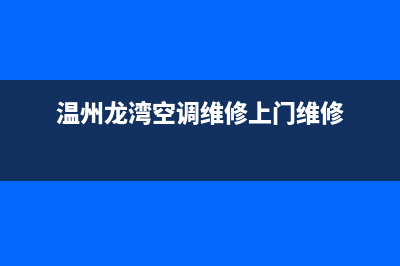 温州龙湾空调维修上门维修